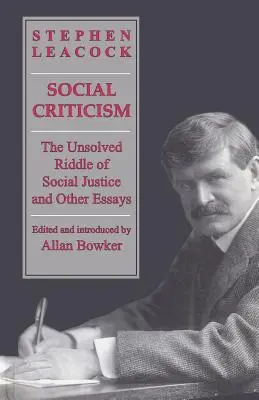 STEPHEN LEACOCK

SOCIAL CRITICISM

The Unsolved Riddle of Social Justice and Other Essays

Edited and introduced by
Allan Bowker